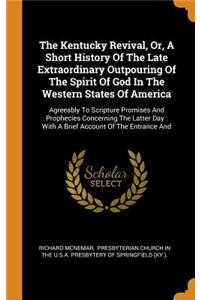 The Kentucky Revival, Or, A Short History Of The Late Extraordinary Outpouring Of The Spirit Of God In The Western States Of America

Agreeably To Scripture Promises And Prophecies Concerning The Latter Day : With A Brief Account Of The Entrance And

Scholar SELECT

RICHARD MCNEMAR, PRESBYTERIAN CHURCH IN THE U.S.A. PRESBYTERY OF SPRINGFIELD (KY.).